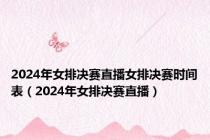 2024年女排决赛直播女排决赛时间表（2024年女排决赛直播）